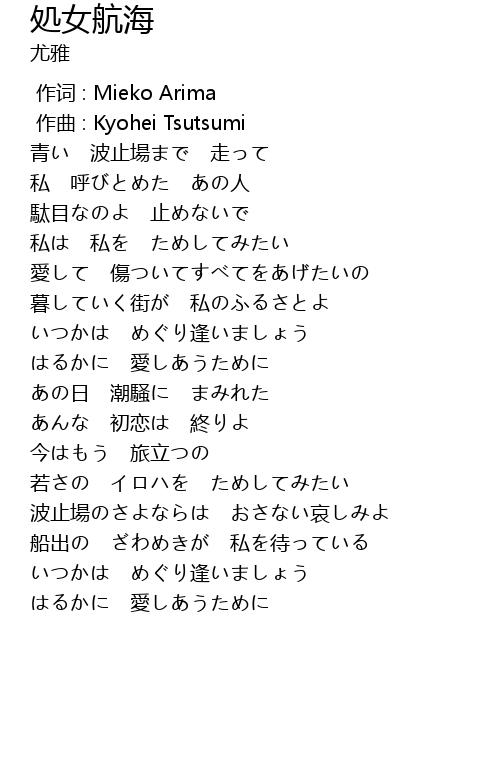 処女航海
尤雅

作词 : Mieko Arima
作曲 : Kyohei Tsutsumi
青い　波止場まで　走って
私　呼びとめた　あの人
駄目なのよ　止めないで
私は　私を　ためしてみたい
愛して　傷ついてすべてをあげたいの
暮していく街が　私のふるさとよ
いつかは　めぐり逢いましょう
はるかに　愛しあうために
あの日　潮騒に　まみれた
あんな　初恋は　終りよ
今はもう　旅立つの
若さの　イロハを　ためしてみたい
波止場のさよならは　おさない哀しみよ
船出の　ざわめきが　私を待っている
いつかは　めぐり逢いましょう
はるかに　愛しあうために